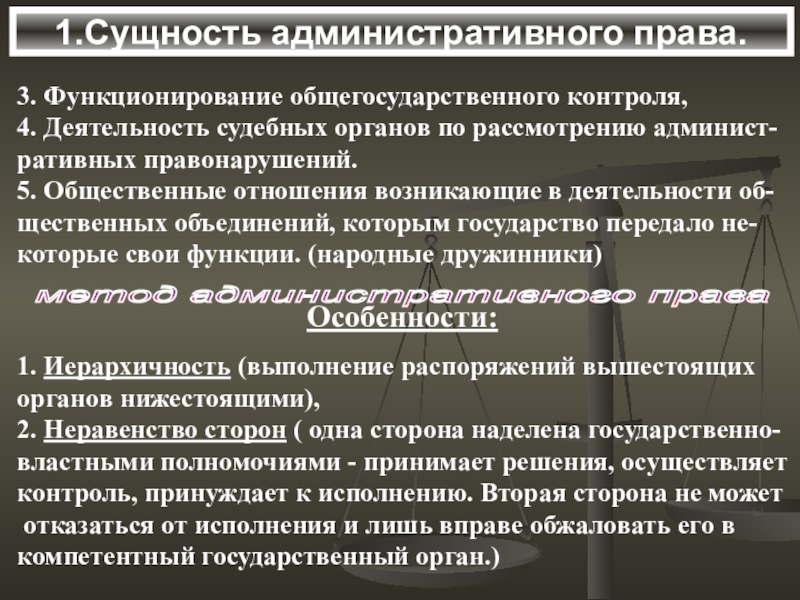 1.Сущность административного права.

3. Функционирование общегосударственного контроля,
4. Деятельность судебных органов по рассмотрению административных правонарушений.
5. Общественные отношения возникающие в деятельности общественных объединений, которым государство передало некоторые свои функции. (народные дружинники)

метод административного права

Особенности:

1. Иерархичность (выполнение распоряжений вышестоящих органов нижестоящими),
2. Неравенство сторон ( одна сторона наделена государственно-властными полномочиями - принимает решения, осуществляет контроль, принуждает к исполнению. Вторая сторона не может отказаться от исполнения и лишь вправе обжаловать его в компетентный государственный орган.)